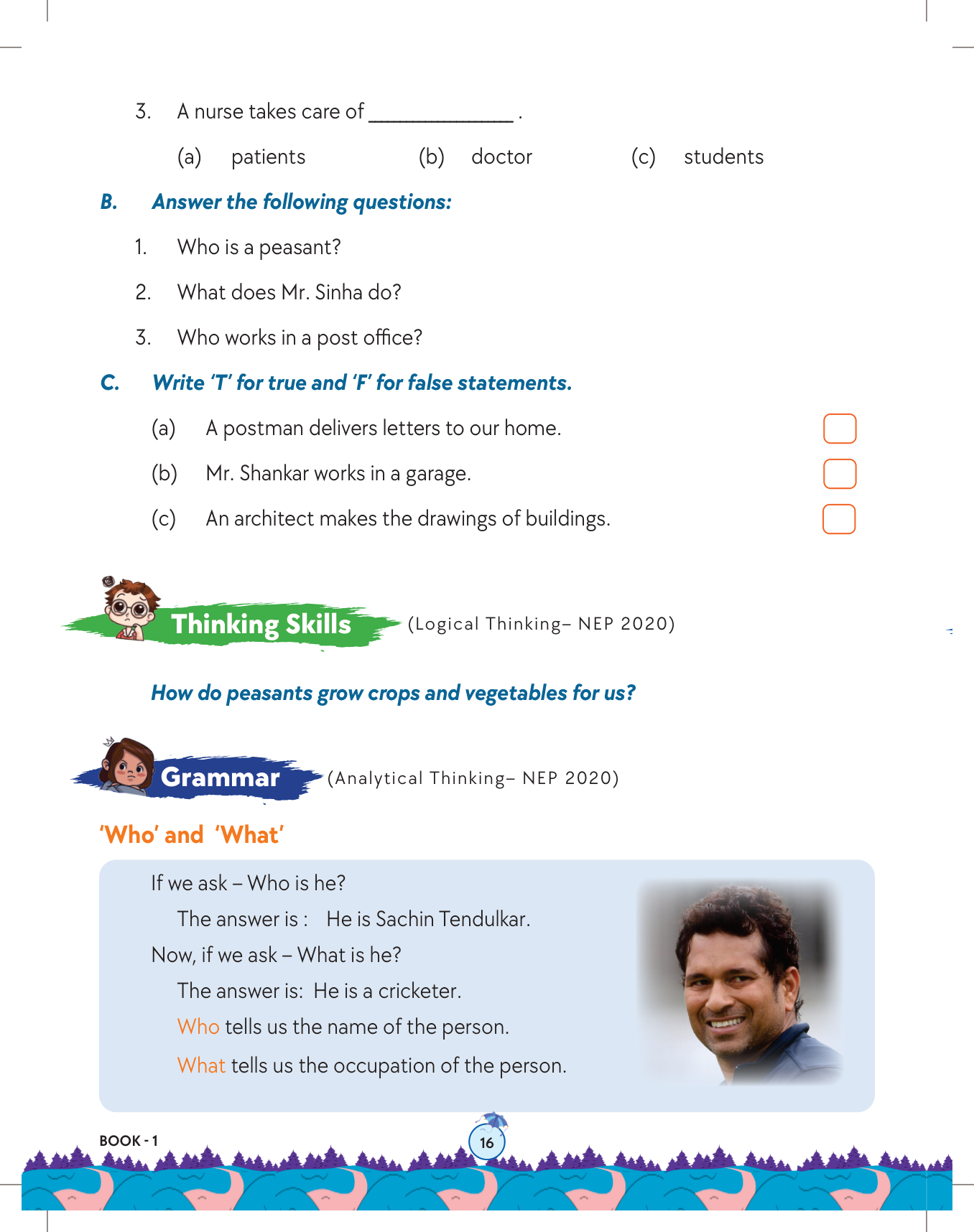 3. A nurse takes care of ______________ .

(a) patients (b) doctor (c) students

B. Answer the following questions:

1. Who is a peasant?

2. What does Mr. Sinha do?

3. Who works in a post office?

C. Write 'T' for true and 'F' for false statements.

(a) A postman delivers letters to our home.

(b) Mr. Shankar works in a garage.

(c) An architect makes the drawings of buildings.

Thinking Skills (Logical Thinking– NEP 2020)

How do peasants grow crops and vegetables for us?

Grammar (Analytical Thinking– NEP 2020)

'Who' and 'What'

If we ask – Who is he?

The answer is : He is Sachin Tendulkar.

Now, if we ask – What is he?

The answer is: He is a cricketer.

Who tells us the name of the person.

What tells us the occupation of the person.

BOOK - 1

16